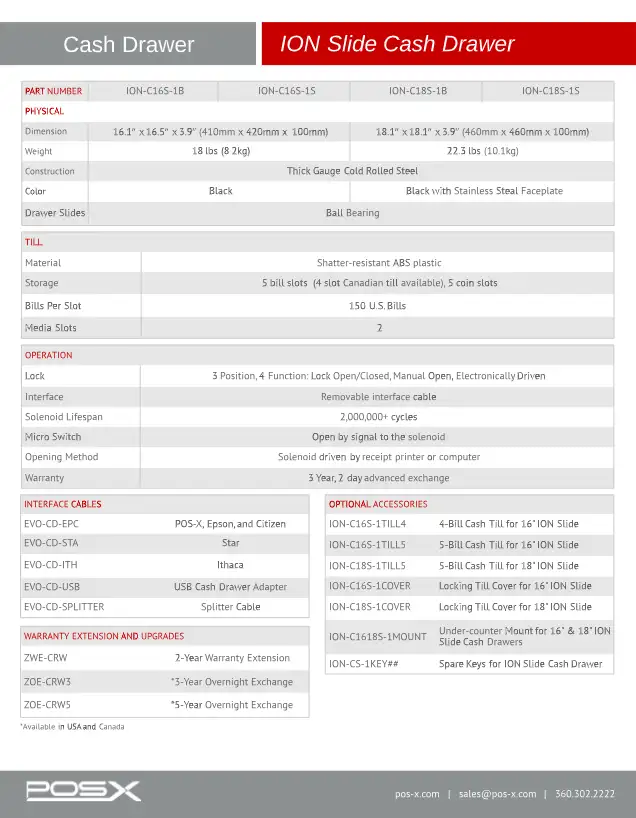 Cash Drawer

ION Slide Cash Drawer

| PART NUMBER | ION-C16S-1B | ION-C16S-1S | ION-C18S-1B | ION-C18S-1S |
|---|---|---|---|---|
| PHYSICAL | | | | |
| Dimension | 16.1" x 16.5" x 3.9" (410mm x 420mm x 100mm) | | 18.1" x 18.1" x 3.9" (460mm x 460mm x 100mm) | |
| Weight | 18 lbs (8.2kg) | | 22.3 lbs (10.1kg) | |
| Construction | Thick Gauge Cold Rolled Steel | | | |
| Color | Black | | Black with Stainless Steal Faceplate | |
| Drawer Slides | Ball Bearing | | | |

| TILL | |
|---|---|
| Material | Shatter-resistant ABS plastic |
| Storage | 5 bill slots (4 slot Canadian till available), 5 coin slots |
| Bills Per Slot | 150 U.S. Bills |
| Media Slots | 2 |

| OPERATION | |
|---|---|
| Lock | 3 Position, 4 Function: Lock Open/Closed, Manual Open, Electronically Driven |
| Interface | Removable interface cable |
| Solenoid Lifespan | 2,000,000+ cycles |
| Micro Switch | Open by signal to the solenoid |
| Opening Method | Solenoid driven by receipt printer or computer |
| Warranty | 3 Year, 2 day advanced exchange |

| INTERFACE CABLES | |
|---|---|
| EVO-CD-EPC | POS-X, Epson, and Citizen |
| EVO-CD-STA | Star |
| EVO-CD-ITH | Ithaca |
| EVO-CD-USB | USB Cash Drawer Adapter |
| EVO-CD-SPLITTER | Splitter Cable |

| WARRANTY EXTENSION AND UPGRADES | |
|---|---|
| ZWE-CRW | 2-Year Warranty Extension |
| ZOE-CRW3 | *3-Year Overnight Exchange |
| ZOE-CRW5 | *5-Year Overnight Exchange |

*Available in USA and Canada

| OPTIONAL ACCESSORIES | |
|---|---|
| ION-C16S-1TILL4 | 4-Bill Cash Till for 16" ION Slide |
| ION-C16S-1TILL5 | 5-Bill Cash Till for 16" ION Slide |
| ION-C18S-1TILL5 | 5-Bill Cash Till for 18" ION Slide |
| ION-C16S-1COVER | Locking Till Cover for 16" ION Slide |
| ION-C18S-1COVER | Locking Till Cover for 18" ION Slide |
| ION-C1618S-1MOUNT | Under-counter Mount for 16" & 18" ION Slide Cash Drawers |
| ION-CS-1KEY## | Spare Keys for ION Slide Cash Drawer |

POSX

pos-x.com | sales@pos-x.com | 360.302.2222